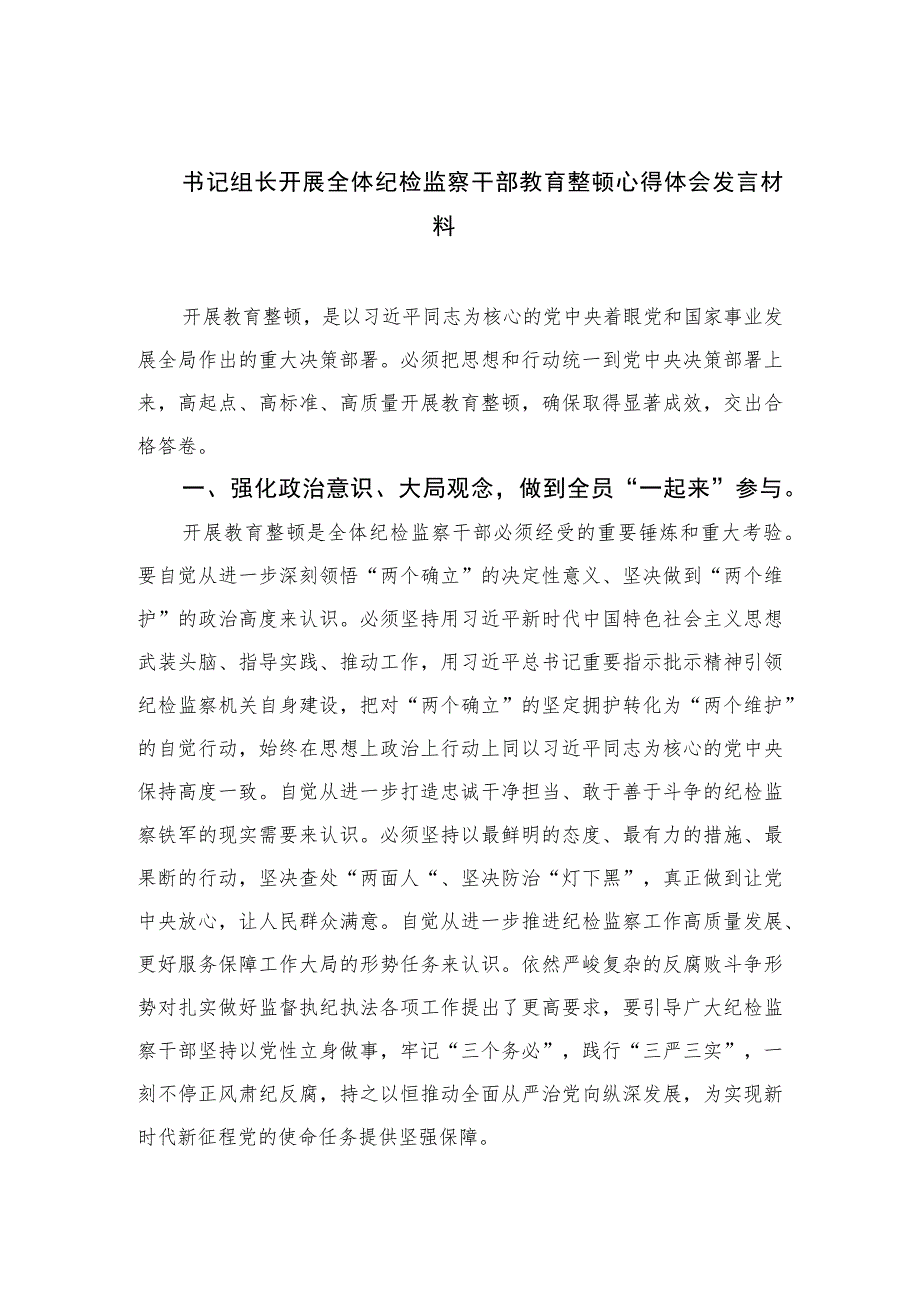 书记组长开展全体纪检监察干部教育整顿心得体会发言材料

开展教育整顿，是以习近平同志为核心的党中央着眼党和国家事业发展全局作出的重大决策部署。必须把思想和行动统一到党中央决策部署上来，高起点、高标准、高质量开展教育整顿，确保取得显著成效，交出合格答卷。

一、强化政治意识、大局观念，做到全员“一起来”参与。

开展教育整顿是全体纪检监察干部必须经受的重要锤炼和重大考验。要自觉从进一步深刻领悟“两个确立”的决定性意义、坚决做到“两个维护”的政治高度来认识。必须坚持用习近平新时代中国特色社会主义思想武装头脑、指导实践、推动工作，用习近平总书记重要指示批示精神引领纪检监察机关自身建设，把对“两个确立”的坚定拥护转化为“两个维护”的自觉行动，始终在思想上政治上行动上同以习近平同志为核心的党中央保持高度一致。自觉从进一步打造忠诚干净担当、敢于善于斗争的纪检监察铁军的现实需要来认识。必须坚持以最鲜明的态度、最有力的措施、最果断的行动，坚决查处“两面人“、坚决防治“灯下黑”，真正做到让党中央放心，让人民群众满意。自觉从进一步推进纪检监察工作高质量发展、更好服务保障工作大局的形势任务来认识。依然严峻复杂的反腐败斗争形势对扎实做好监督执纪执法各项工作提出了更高要求，要引导广大纪检监察干部坚持以党性立身做事，牢记“三个务必”，践行“三严三实”，一刻不停正风肃纪反腐，持之以恒推动全面从严治党向纵深发展，为实现新时代新征程党的使命任务提供坚强保障。